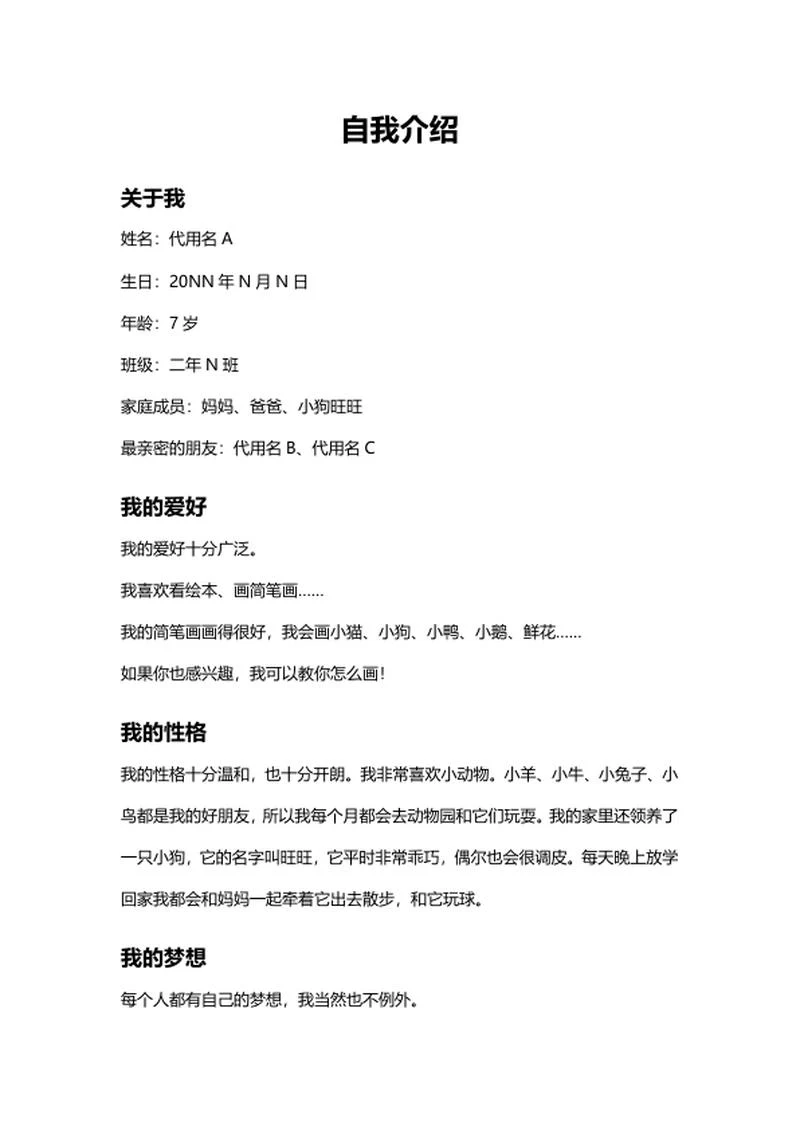 自我介绍

关于我

姓名：代用名 A

生日：20NN 年 N 月 N 日

年龄：7 岁

班级：二年 N 班

家庭成员：妈妈、爸爸、小狗旺旺

最亲密的朋友：代用名 B、代用名 C

我的爱好

我的爱好十分广泛。

我喜欢看绘本、画简笔画……

我的简笔画画得很好，我会画小猫、小狗、小鸭、小鹅、鲜花……

如果你也感兴趣，我可以教你怎么画！

我的性格

我的性格十分温和，也十分开朗。我非常喜欢小动物。小羊、小牛、小兔子、小鸟都是我的好朋友，所以我每个月都会去动物园和它们玩耍。我的家里还领养了一只小狗，它的名字叫旺旺，它平时非常乖巧，偶尔也会很调皮。每天晚上放学回家我都会和妈妈一起牵着它出去散步，和它玩球。

我的梦想

每个人都有自己的梦想，我当然也不例外。